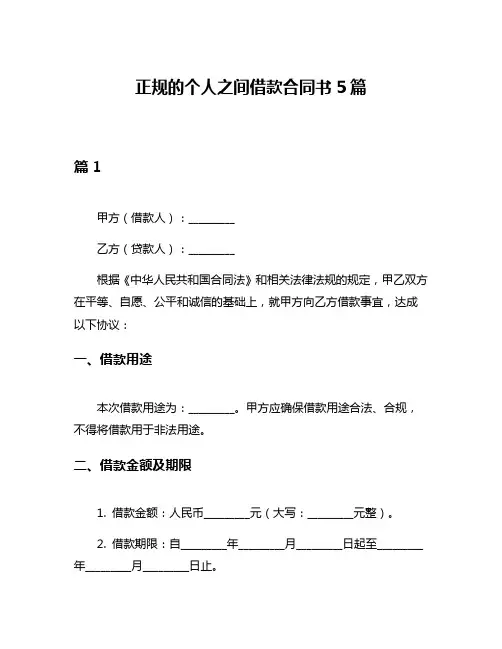 正规的个人之间借款合同书 5 篇

篇 1

甲方（借款人）：________

乙方（贷款人）：________

根据《中华人民共和国合同法》和相关法律法规的规定，甲乙双方在平等、自愿、公平和诚信的基础上，就甲方向乙方借款事宜，达成以下协议：

一、借款用途

本次借款用途为：________。甲方应确保借款用途合法、合规，不得将借款用于非法用途。

二、借款金额及期限

1. 借款金额：人民币________元（大写：________元整）。

2. 借款期限：自________年________月________日起至________年________月________日止。